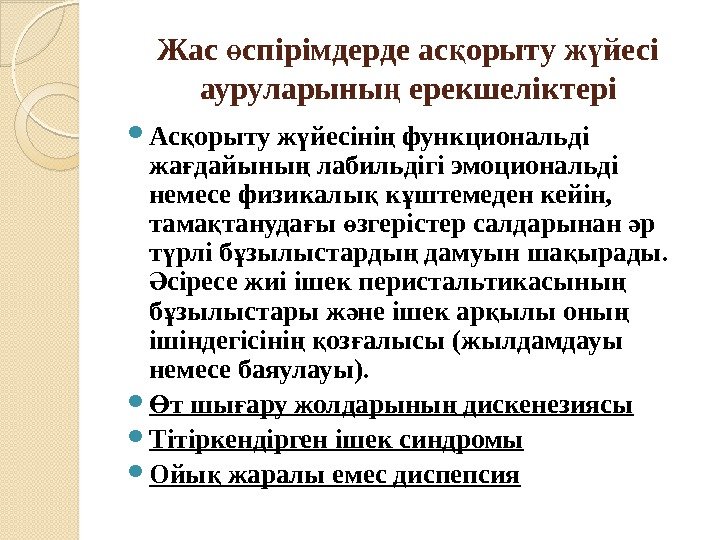 Жас өспірімдерде асқорыту жүйесі ауруларының ерекшеліктері

Асқорыту жүйесінің функциональді жағдайының лабильдігі эмоциональді немесе физикалық күштемеден кейін, тамақтанудағы өзгерістер салдарынан әр түрлі бұзылыстардың дамуын шақырады. Әсіресе жиі ішек перистальтикасының бұзылыстары және ішек арқылы оның ішіндегісінің қозғалысы (жылдамдауы немесе баяулауы).

Өт шығару жолдарының дискенезиясы

Тітіркендірген ішек синдромы

Ойық жаралы емес диспепсия